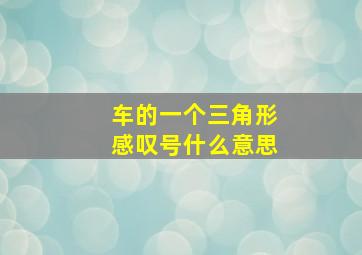 车的一个三角形
感叹号什么意思